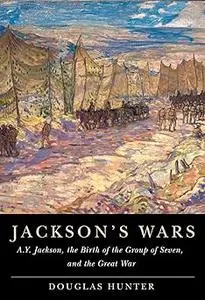 JACKSON'S WARS

A.Y. Jackson, the Birth of the Group of Seven, and the Great War

DOUGLAS HUNTER